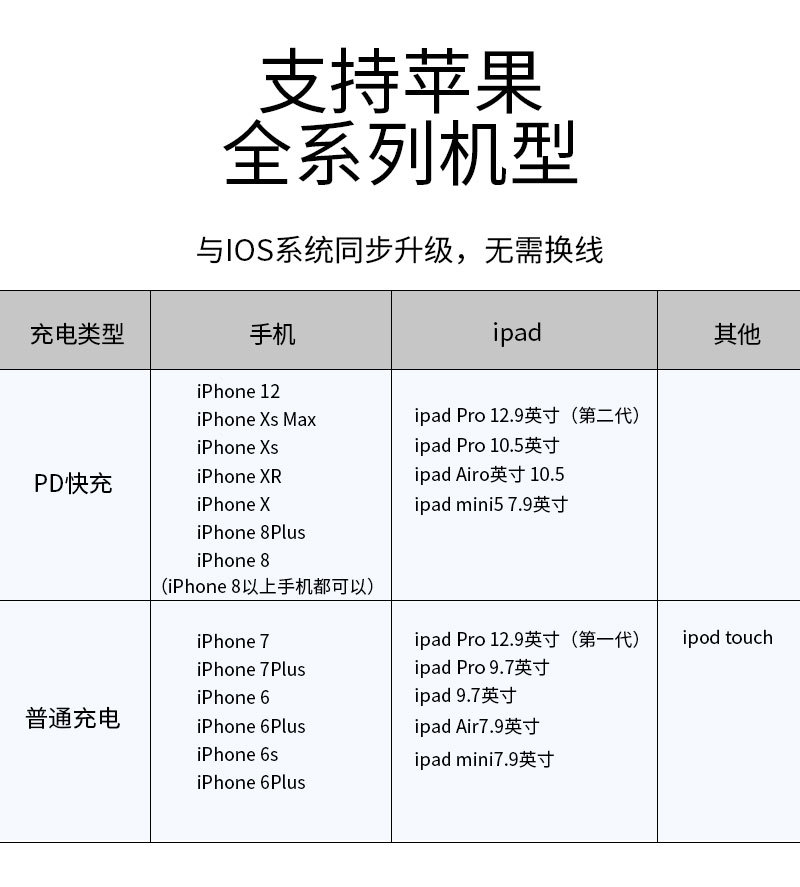 支持苹果
全系列机型

与IOS系统同步升级，无需换线

| 充电类型 | 手机 | ipad | 其他 |
|---|---|---|---|
| PD快充 | iPhone 12 iPhone Xs Max iPhone Xs iPhone XR iPhone X iPhone 8Plus iPhone 8 （iPhone 8以上手机都可以） | ipad Pro 12.9英寸（第二代） ipad Pro 10.5英寸 ipad Airo英寸 10.5 ipad mini5 7.9英寸 | |
| 普通充电 | iPhone 7 iPhone 7Plus iPhone 6 iPhone 6Plus iPhone 6s iPhone 6Plus | ipad Pro 12.9英寸（第一代） ipad Pro 9.7英寸 ipad 9.7英寸 ipad Air7.9英寸 ipad mini7.9英寸 | ipod touch |